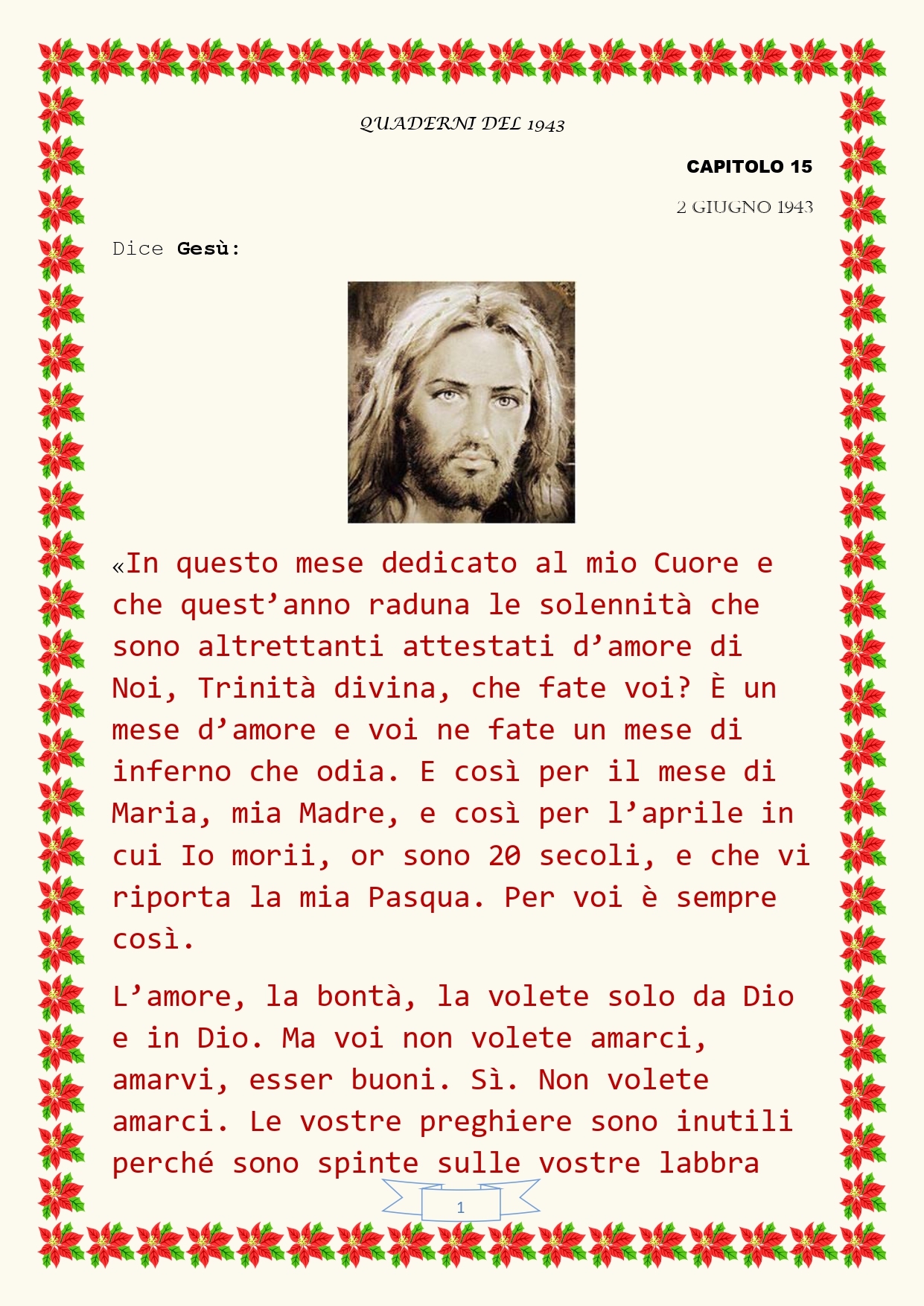 QUADERNI DEL 1943

CAPITOLO 15

2 GIUGNO 1943

Dice Gesù:

«In questo mese dedicato al mio Cuore e che quest'anno raduna le solennità che sono altrettanti attestati d'amore di Noi, Trinità divina, che fate voi? È un mese d'amore e voi ne fate un mese di inferno che odia. E così per il mese di Maria, mia Madre, e così per l'aprile in cui Io morii, or sono 20 secoli, e che vi riporta la mia Pasqua. Per voi è sempre così.

L'amore, la bontà, la volete solo da Dio e in Dio. Ma voi non volete amarci, amarvi, esser buoni. Sì. Non volete amarci. Le vostre preghiere sono inutili perché sono spinte sulle vostre labbra

1